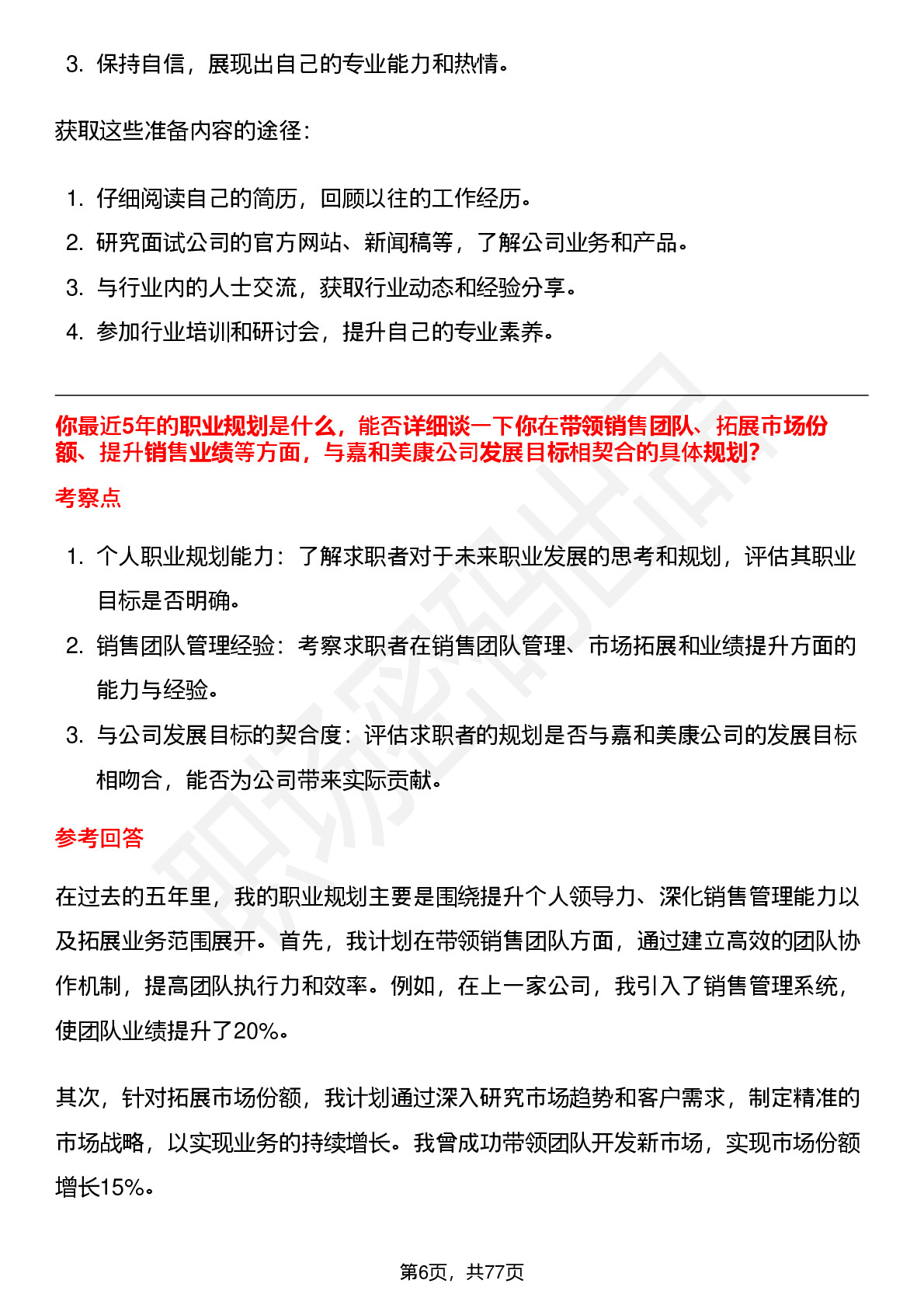 3. 保持自信，展现出自己的专业能力和热情。

获取这些准备内容的途径：

1. 仔细阅读自己的简历，回顾以往的工作经历。
2. 研究面试公司的官方网站、新闻稿等，了解公司业务和产品。
3. 与行业内的人士交流，获取行业动态和经验分享。
4. 参加行业培训和研讨会，提升自己的专业素养。

你最近5年的职业规划是什么，能否详细谈一下你在带领销售团队、拓展市场份额、提升销售业绩等方面，与嘉和美康公司发展目标相契合的具体规划？

考察点

1. 个人职业规划能力：了解求职者对于未来职业发展的思考和规划，评估其职业目标是否明确。
2. 销售团队管理经验：考察求职者在销售团队管理、市场拓展和业绩提升方面的能力与经验。
3. 与公司发展目标的契合度：评估求职者的规划是否与嘉和美康公司的发展目标相吻合，能否为公司带来实际贡献。

参考回答

在过去的五年里，我的职业规划主要是围绕提升个人领导力、深化销售管理能力以及拓展业务范围展开。首先，我计划在带领销售团队方面，通过建立高效的团队协作机制，提高团队执行力和效率。例如，在上一家公司，我引入了销售管理系统，使团队业绩提升了20%。

其次，针对拓展市场份额，我计划通过深入研究市场趋势和客户需求，制定精准的市场战略，以实现业务的持续增长。我曾成功带领团队开发新市场，实现市场份额增长15%。

第6页，共77页